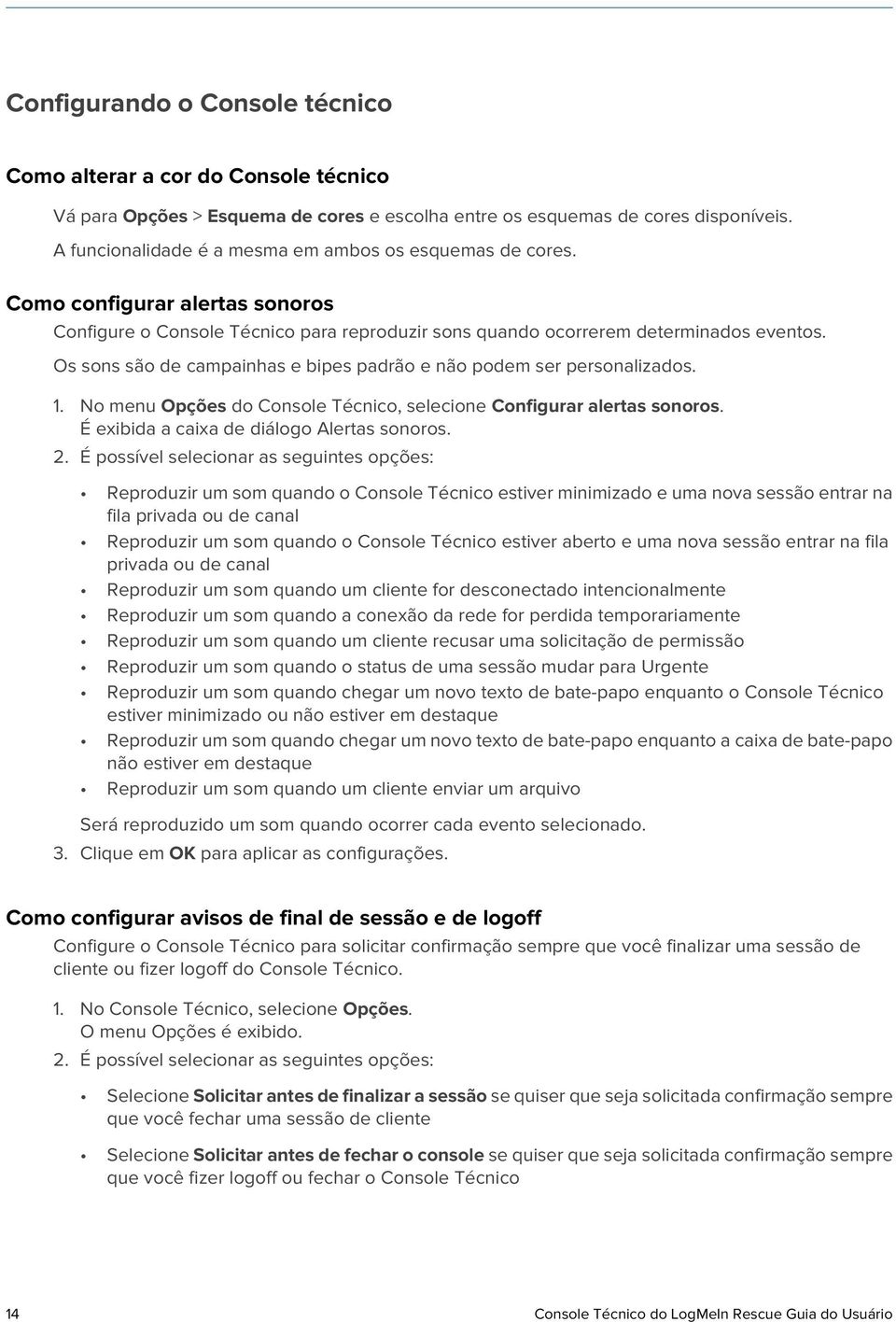 Configurando o Console técnico

Como alterar a cor do Console técnico

Vá para Opções > Esquema de cores e escolha entre os esquemas de cores disponíveis. A funcionalidade é a mesma em ambos os esquemas de cores.

Como configurar alertas sonoros

Configure o Console Técnico para reproduzir sons quando ocorrerem determinados eventos. Os sons são de campainhas e bipes padrão e não podem ser personalizados.

1. No menu Opções do Console Técnico, selecione Configurar alertas sonoros. É exibida a caixa de diálogo Alertas sonoros.
2. É possível selecionar as seguintes opções:

• Reproduzir um som quando o Console Técnico estiver minimizado e uma nova sessão entrar na fila privada ou de canal
• Reproduzir um som quando o Console Técnico estiver aberto e uma nova sessão entrar na fila privada ou de canal
• Reproduzir um som quando um cliente for desconectado intencionalmente
• Reproduzir um som quando a conexão da rede for perdida temporariamente
• Reproduzir um som quando um cliente recusar uma solicitação de permissão
• Reproduzir um som quando o status de uma sessão mudar para Urgente
• Reproduzir um som quando chegar um novo texto de bate-papo enquanto o Console Técnico estiver minimizado ou não estiver em destaque
• Reproduzir um som quando chegar um novo texto de bate-papo enquanto a caixa de bate-papo não estiver em destaque
• Reproduzir um som quando um cliente enviar um arquivo

Será reproduzido um som quando ocorrer cada evento selecionado.
3. Clique em OK para aplicar as configurações.

Como configurar avisos de final de sessão e de logoff

Configure o Console Técnico para solicitar confirmação sempre que você finalizar uma sessão de cliente ou fizer logoff do Console Técnico.

1. No Console Técnico, selecione Opções. O menu Opções é exibido.
2. É possível selecionar as seguintes opções:

• Selecione Solicitar antes de finalizar a sessão se quiser que seja solicitada confirmação sempre que você fechar uma sessão de cliente
• Selecione Solicitar antes de fechar o console se quiser que seja solicitada confirmação sempre que você fizer logoff ou fechar o Console Técnico

14

Console Técnico do LogMeIn Rescue Guia do Usuário